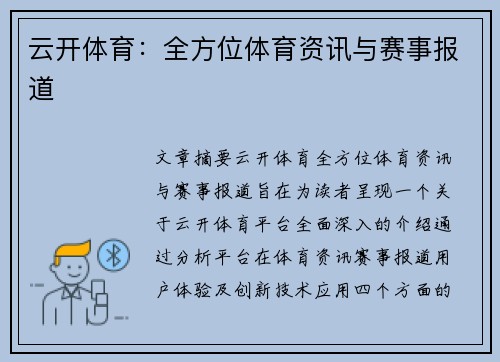 云开体育：全方位体育资讯与赛事报道

文章摘要云开体育全方位体育资讯与赛事报道旨在为读者呈现一个关于云开体育平台全面深入的介绍通过分析平台在体育资讯赛事报道用户体验及创新技术应用四个方面的